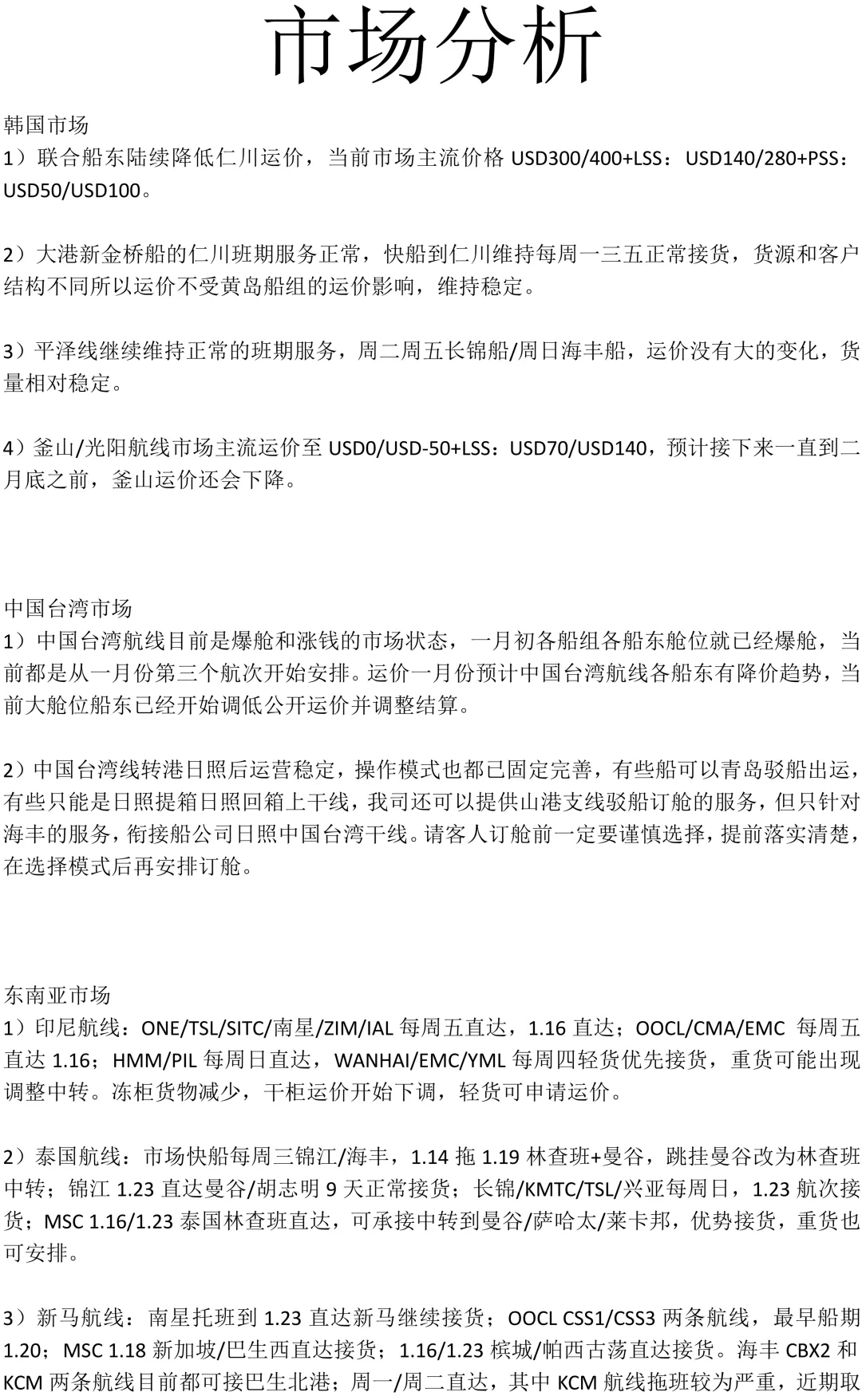 市场分析

韩国市场

1）联合船东陆续降低仁川运价，当前市场主流价格 USD300/400+LSS：USD140/280+PSS：USD50/USD100。

2）大港新金桥船的仁川班期服务正常，快船到仁川维持每周一三五正常接货，货源和客户结构不同所以运价不受黄岛船组的运价影响，维持稳定。

3）平泽线继续维持正常的班期服务，周二周五长锦船/周日海丰船，运价没有大的变化，货量相对稳定。

4）釜山/光阳航线市场主流运价至 USD0/USD-50+LSS：USD70/USD140，预计接下来一直到二月底之前，釜山运价还会下降。

中国台湾市场

1）中国台湾航线目前是爆舱和涨钱的市场状态，一月初各船组各船东舱位就已经爆舱，当前都是从一月份第三个航次开始安排。运价一月份预计中国台湾航线各船东有降价趋势，当前大舱位船东已经开始调低公开运价并调整结算。

2）中国台湾线转港日照后运营稳定，操作模式也都已固定完善，有些船可以青岛驳船出运，有些只能是日照提箱日照回箱上干线，我司还可以提供山港支线驳船订舱的服务，但只针对海丰的服务，衔接船公司日照中国台湾干线。请客人订舱前一定要谨慎选择，提前落实清楚，在选择模式后再安排订舱。

东南亚市场

1）印尼航线：ONE/TSL/SITC/南星/ZIM/IAL 每周五直达，1.16 直达；OOCL/CMA/EMC 每周五直达 1.16；HMM/PIL 每周日直达，WANHAI/EMC/YML 每周四轻货优先接货，重货可能出现调整中转。冻柜货物减少，干柜运价开始下调，轻货可申请运价。

2）泰国航线：市场快船每周三锦江/海丰，1.14 拖 1.19 林查班+曼谷，跳挂曼谷改为林查班中转；锦江 1.23 直达曼谷/胡志明 9 天正常接货；长锦/KMTC/TSL/兴亚每周日，1.23 航次接货；MSC 1.16/1.23 泰国林查班直达，可承接中转到曼谷/萨哈太/莱卡邦，优势接货，重货也可安排。

3）新马航线：南星托班到 1.23 直达新马继续接货；OOCL CSS1/CSS3 两条航线，最早船期 1.20；MSC 1.18 新加坡/巴生西直达接货；1.16/1.23 槟城/帕西古荡直达接货。海丰 CBX2 和 KCM 两条航线目前都可接巴生北港；周一/周二直达，其中 KCM 航线拖班较为严重，近期取